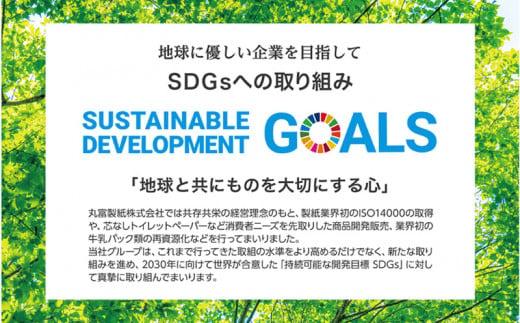 地球に優しい企業を目指して

SDGsへの取り組み

SUSTAINABLE DEVELOPMENT GOALS

「地球と共にものを大切にする心」

丸富製紙株式会社では共存共栄の経営理念のもと、製紙業界初のISO14000の取得や、芯なしトイレットペーパーなど消費者ニーズを先取りした商品開発販売、業界初の牛乳パック類の再資源化などを行ってまいりました。
当社グループは、これまで行ってきた取組の水準をより高めるだけでなく、新たな取り組みを進め、2030年に向けて世界が合意した「持続可能な開発目標 SDGs」に対して真摯に取り組んでまいります。